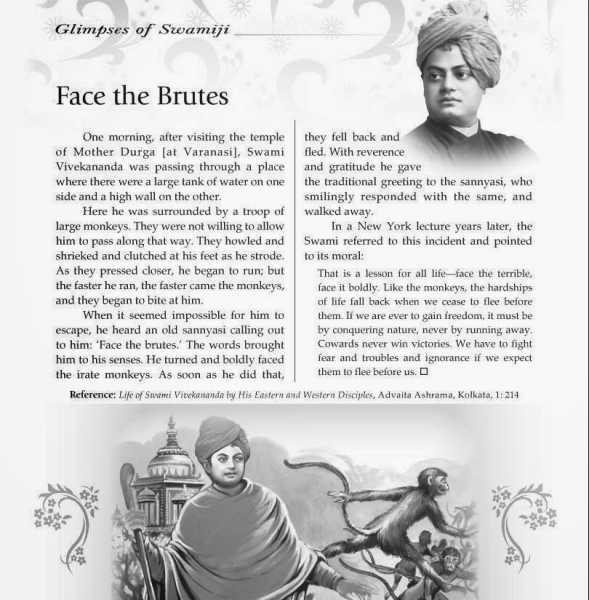 Glimpses of Swamiji

Face the Brutes

One morning, after visiting the temple of Mother Durga [at Varanasi], Swami Vivekananda was passing through a place where there were a large tank of water on one side and a high wall on the other.

Here he was surrounded by a troop of large monkeys. They were not willing to allow him to pass along that way. They howled and shrieked and clutched at his feet as he strode. As they pressed closer, he began to run; but the faster he ran, the faster came the monkeys, and they began to bite at him.

When it seemed impossible for him to escape, he heard an old sannyasi calling out to him: 'Face the brutes.' The words brought him to his senses. He turned and boldly faced the irate monkeys. As soon as he did that, they fell back and fled. With reverence and gratitude he gave the traditional greeting to the sannyasi, who smilingly responded with the same, and walked away.

In a New York lecture years later, the Swami referred to this incident and pointed to its moral:

That is a lesson for all life—face the terrible, face it boldly. Like the monkeys, the hardships of life fall back when we cease to flee before them. If we are ever to gain freedom, it must be by conquering nature, never by running away. Cowards never win victories. We have to fight fear and troubles and ignorance if we expect them to flee before us. □

Reference: Life of Swami Vivekananda by His Eastern and Western Disciples, Advaita Ashrama, Kolkata, 1: 214